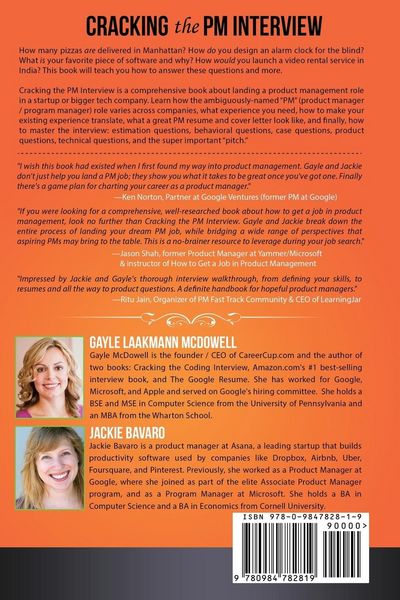 CRACKING the PM INTERVIEW

How many pizzas are delivered in Manhattan? How do you design an alarm clock for the blind? What is your favorite piece of software and why? How would you launch a video rental service in India? This book will teach you how to answer these questions and more.

Cracking the PM Interview is a comprehensive book about landing a product management role in a startup or bigger tech company. Learn how the ambiguously-named "PM" (product manager / program manager) role varies across companies, what experience you need, how to make your existing experience translate, what a great PM resume and cover letter look like, and finally, how to master the interview: estimation questions, behavioral questions, case questions, product questions, technical questions, and the super important "pitch."

"I wish this book had existed when I first found my way into product management. Gayle and Jackie don't just help you land a PM job; they show you what it takes to be great once you've got one. Finally there's a game plan for charting your career as a product manager."
—Ken Norton, Partner at Google Ventures (former PM at Google)

"If you were looking for a comprehensive, well-researched book about how to get a job in product management, look no further than Cracking the PM Interview. Gayle and Jackie break down the entire process of landing your dream PM job, while bridging a wide range of perspectives that aspiring PMs may bring to the table. This is a no-brainer resource to leverage during your job search."
—Jason Shah, former Product Manager at Yammer/Microsoft & instructor of How to Get a Job in Product Management

"Impressed by Jackie and Gayle's thorough interview walkthrough, from defining your skills, to resumes and all the way to product questions. A definite handbook for hopeful product managers."
—Ritu Jain, Organizer of PM Fast Track Community & CEO of LearningJar

GAYLE LAAKMANN MCDOWELL
Gayle McDowell is the founder / CEO of CareerCup.com and the author of two books: Cracking the Coding Interview, Amazon.com's #1 best-selling interview book, and The Google Resume. She has worked for Google, Microsoft, and Apple and served on Google's hiring committee. She holds a BSE and MSE in Computer Science from the University of Pennsylvania and an MBA from the Wharton School.

JACKIE BAVARO
Jackie Bavaro is a product manager at Asana, a leading startup that builds productivity software used by companies like Dropbox, Airbnb, Uber, Foursquare, and Pinterest. Previously, she worked as a Product Manager at Google, where she joined as part of the elite Associate Product Manager program, and as a Program Manager at Microsoft. She holds a BA in Computer Science and a BA in Economics from Cornell University.

ISBN 978-0-9847828-1-9
90000>
9 780984 782819